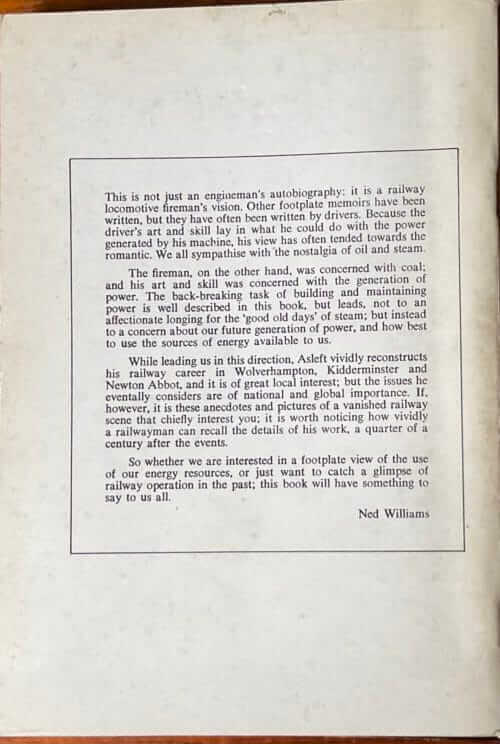 This is not just an engineman's autobiography: it is a railway locomotive fireman's vision. Other footplate memoirs have been written, but they have often been written by drivers. Because the driver's art and skill lay in what he could do with the power generated by his machine, his view has often tended towards the romantic. We all sympathise with the nostalgia of oil and steam.

The fireman, on the other hand, was concerned with coal; and his art and skill was concerned with the generation of power. The back-breaking task of building and maintaining power is well described in this book, but leads, not to an affectionate longing for the 'good old days' of steam; but instead to a concern about our future generation of power, and how best to use the sources of energy available to us.

While leading us in this direction, Asleft vividly reconstructs his railway career in Wolverhampton, Kidderminster and Newton Abbot, and it is of great local interest; but the issues he eventally considers are of national and global importance. If, however, it is these anecdotes and pictures of a vanished railway scene that chiefly interest you; it is worth noticing how vividly a railwayman can recall the details of his work, a quarter of a century after the events.

So whether we are interested in a footplate view of the use of our energy resources, or just want to catch a glimpse of railway operation in the past; this book will have something to say to us all.

Ned Williams